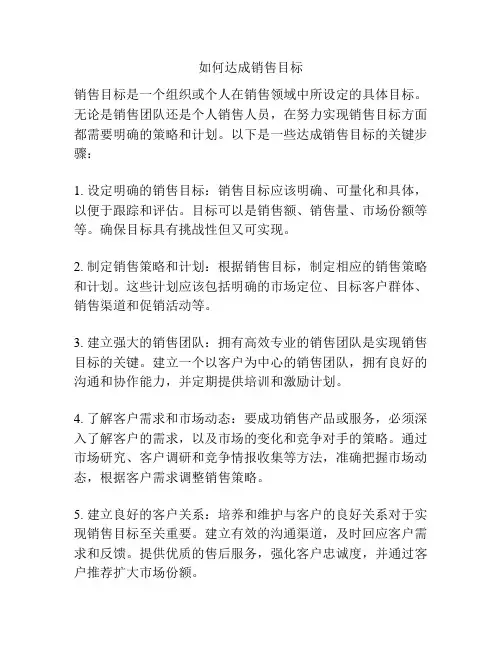 如何达成销售目标

销售目标是一个组织或个人在销售领域中所设定的具体目标。无论是销售团队还是个人销售人员，在努力实现销售目标方面都需要明确的策略和计划。以下是一些达成销售目标的关键步骤：

1. 设定明确的销售目标：销售目标应该明确、可量化和具体，以便于跟踪和评估。目标可以是销售额、销售量、市场份额等等。确保目标具有挑战性但又可实现。

2. 制定销售策略和计划：根据销售目标，制定相应的销售策略和计划。这些计划应该包括明确的市场定位、目标客户群体、销售渠道和促销活动等。

3. 建立强大的销售团队：拥有高效专业的销售团队是实现销售目标的关键。建立一个以客户为中心的销售团队，拥有良好的沟通和协作能力，并定期提供培训和激励计划。

4. 了解客户需求和市场动态：要成功销售产品或服务，必须深入了解客户的需求，以及市场的变化和竞争对手的策略。通过市场研究、客户调研和竞争情报收集等方法，准确把握市场动态，根据客户需求调整销售策略。

5. 建立良好的客户关系：培养和维护与客户的良好关系对于实现销售目标至关重要。建立有效的沟通渠道，及时回应客户需求和反馈。提供优质的售后服务，强化客户忠诚度，并通过客户推荐扩大市场份额。